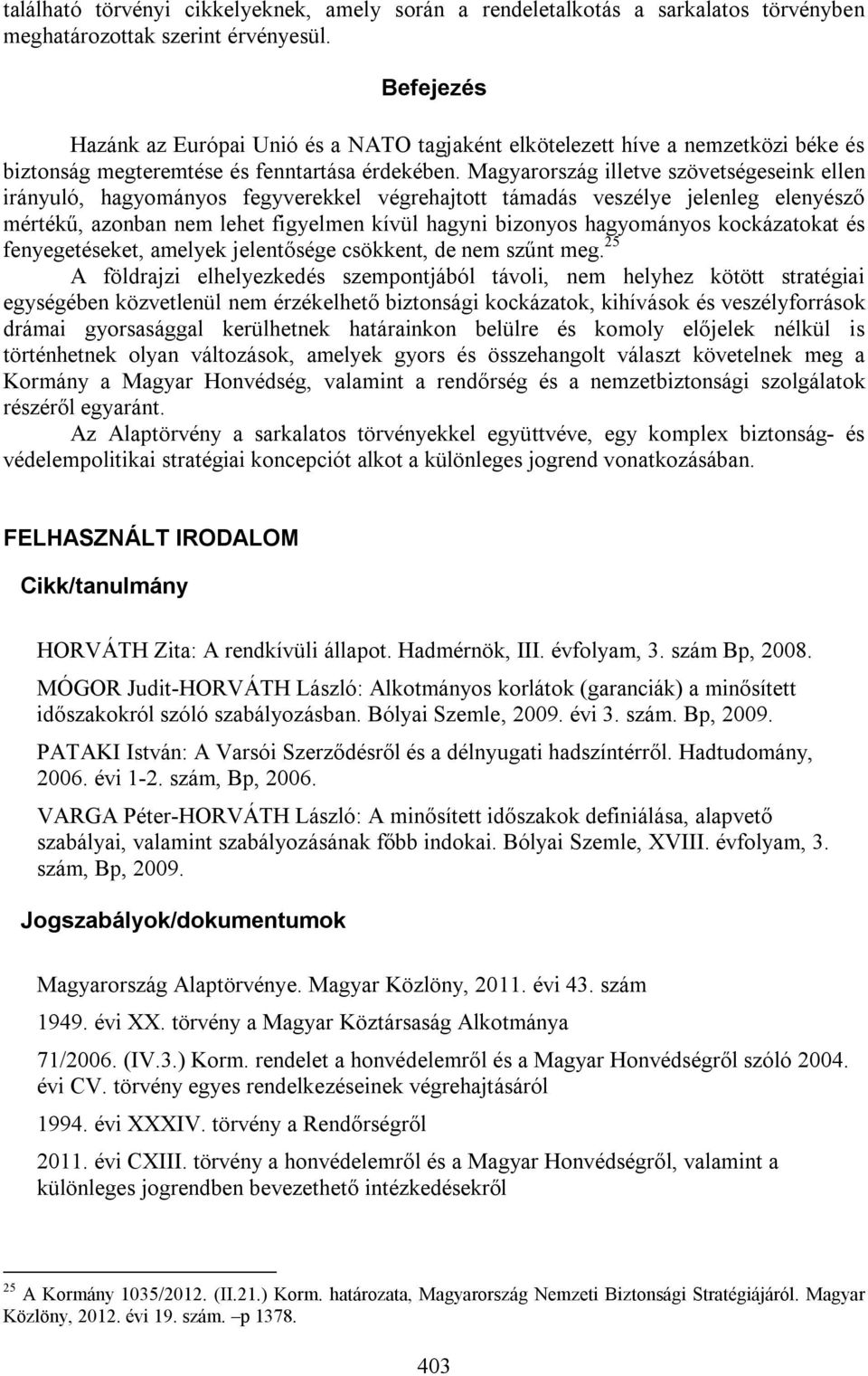 található törvényi cikkelyeknek, amely során a rendeletalkotás a sarkalatos törvényben meghatározottak szerint érvényesül.

Befejezés

Hazánk az Európai Unió és a NATO tagjaként elkötelezett híve a nemzetközi béke és biztonság megteremtése és fenntartása érdekében. Magyarország illetve szövetségeseink ellen irányuló, hagyományos fegyverekkel végrehajtott támadás veszélye jelenleg elenyésző mértékű, azonban nem lehet figyelmen kívül hagyni bizonyos hagyományos kockázatokat és fenyegetéseket, amelyek jelentősége csökkent, de nem szűnt meg.$^{25}$

A földrajzi elhelyezkedés szempontjából távoli, nem helyhez kötött stratégiai egységében közvetlenül nem érzékelhető biztonsági kockázatok, kihívások és veszélyforrások drámai gyorsasággal kerülhetnek határainkon belülre és komoly előjelek nélkül is történhetnek olyan változások, amelyek gyors és összehangolt választ követelnek meg a Kormány a Magyar Honvédség, valamint a rendőrség és a nemzetbiztonsági szolgálatok részéről egyaránt.

Az Alaptörvény a sarkalatos törvényekkel együttvéve, egy komplex biztonság- és védelempolitikai stratégiai koncepciót alkot a különleges jogrend vonatkozásában.

FELHASZNÁLT IRODALOM

Cikk/tanulmány

HORVÁTH Zita: A rendkívüli állapot. Hadmérnök, III. évfolyam, 3. szám Bp, 2008.

MÓGOR Judit-HORVÁTH László: Alkotmányos korlátok (garanciák) a minősített időszakokról szóló szabályozásban. Bólyai Szemle, 2009. évi 3. szám. Bp, 2009.

PATAKI István: A Varsói Szerződésről és a délnyugati hadszíntérről. Hadtudomány, 2006. évi 1-2. szám, Bp, 2006.

VARGA Péter-HORVÁTH László: A minősített időszakok definiálása, alapvető szabályai, valamint szabályozásának főbb indokai. Bólyai Szemle, XVIII. évfolyam, 3. szám, Bp, 2009.

Jogszabályok/dokumentumok

Magyarország Alaptörvénye. Magyar Közlöny, 2011. évi 43. szám

1949. évi XX. törvény a Magyar Köztársaság Alkotmánya

71/2006. (IV.3.) Korm. rendelet a honvédelemről és a Magyar Honvédségről szóló 2004. évi CV. törvény egyes rendelkezéseinek végrehajtásáról

1994. évi XXXIV. törvény a Rendőrségről

2011. évi CXIII. törvény a honvédelemről és a Magyar Honvédségről, valamint a különleges jogrendben bevezethető intézkedésekről

$^{25}$ A Kormány 1035/2012. (II.21.) Korm. határozata, Magyarország Nemzeti Biztonsági Stratégiájáról. Magyar Közlöny, 2012. évi 19. szám. –p 1378.

403